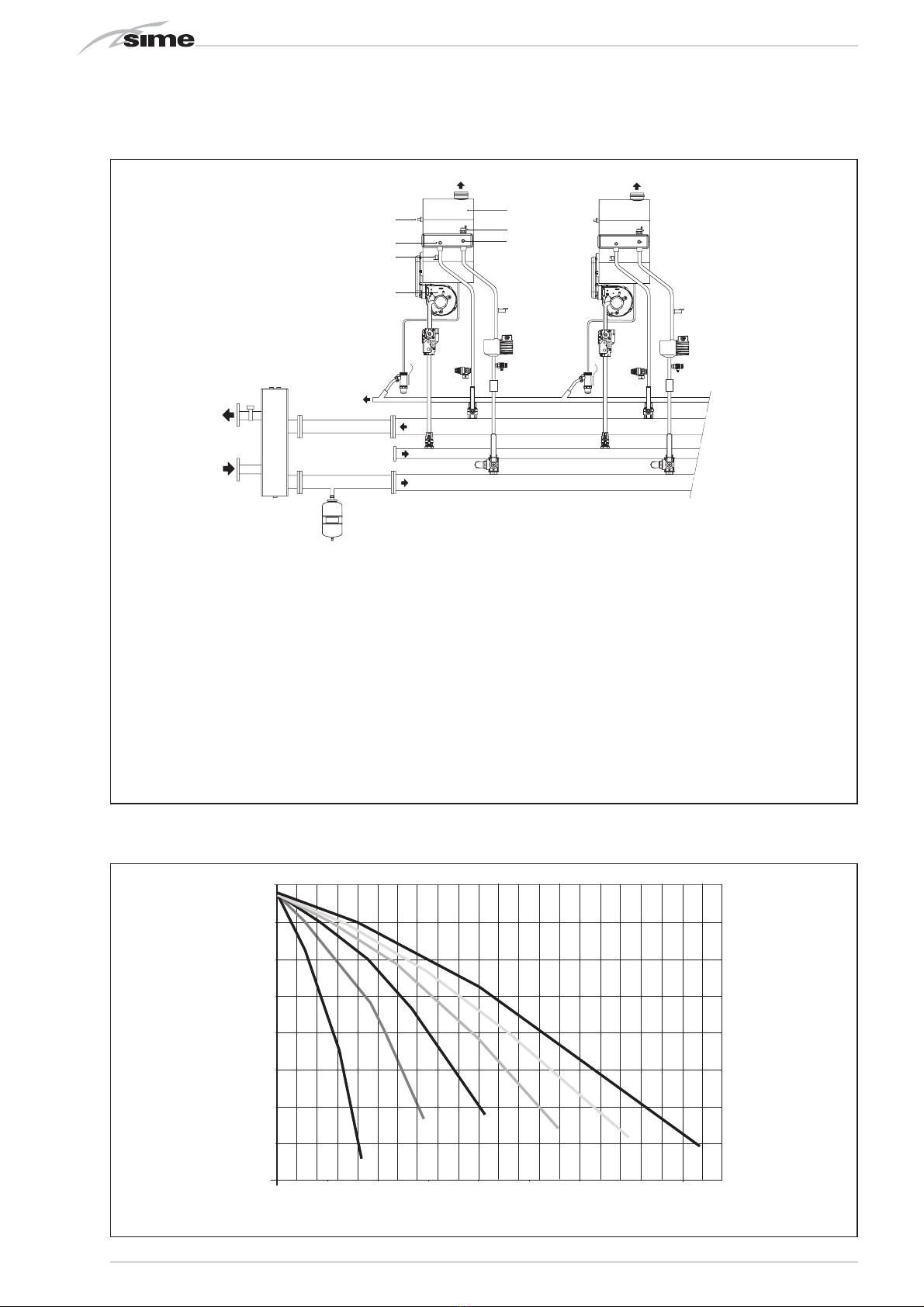 sime